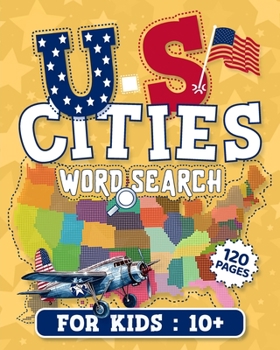 U.S
CITIES
WORD SEARCH

120 PAGES

FOR KIDS : 10+